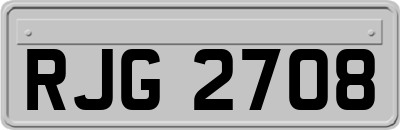 RJG 2708